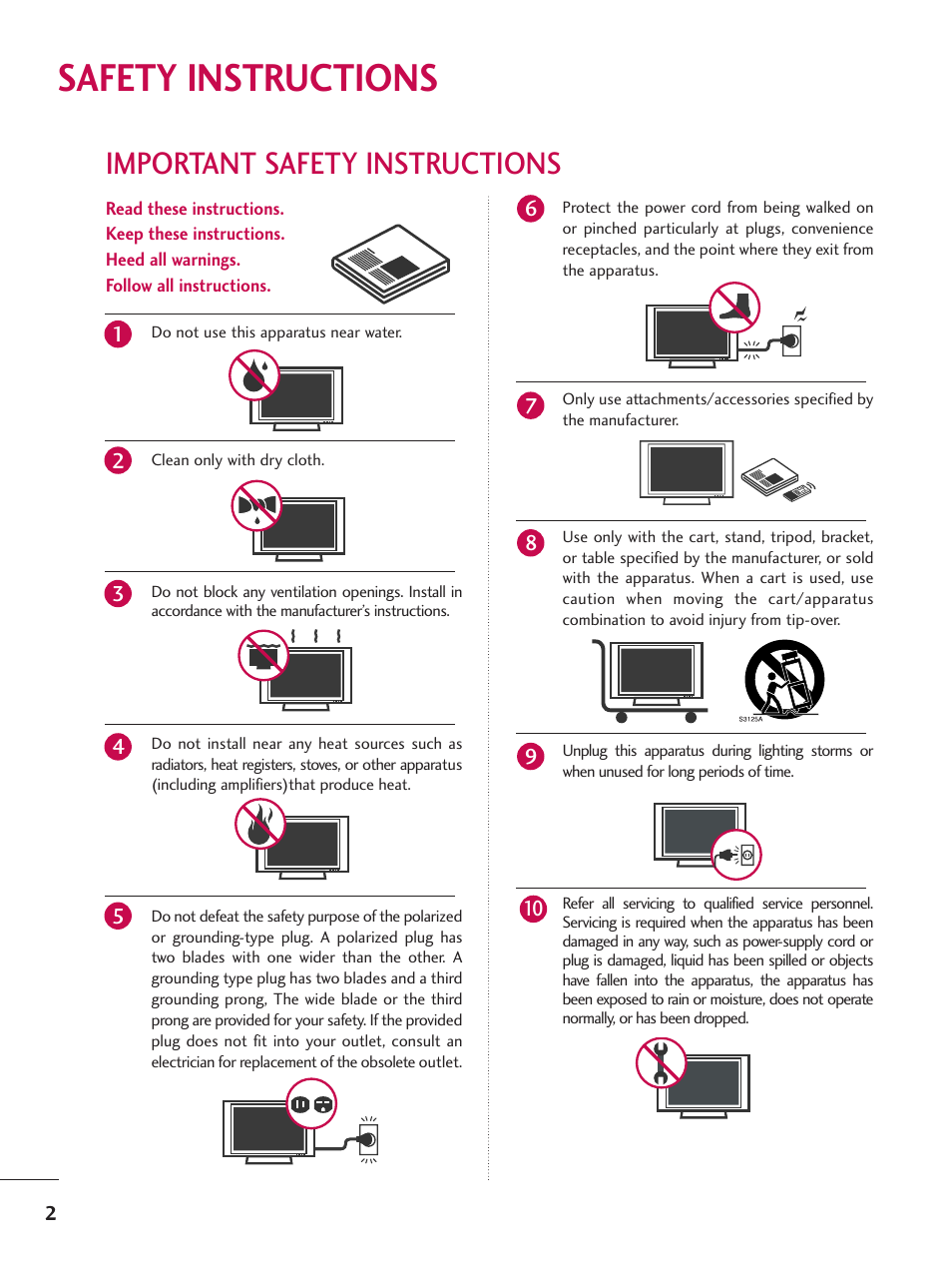 SAFETY INSTRUCTIONS

IMPORTANT SAFETY INSTRUCTIONS

Read these instructions.
Keep these instructions.
Heed all warnings.
Follow all instructions.

1 Do not use this apparatus near water.

2 Clean only with dry cloth.

3 Do not block any ventilation openings. Install in accordance with the manufacturer's instructions.

4 Do not install near any heat sources such as radiators, heat registers, stoves, or other apparatus (including amplifiers)that produce heat.

5 Do not defeat the safety purpose of the polarized or grounding-type plug. A polarized plug has two blades with one wider than the other. A grounding type plug has two blades and a third grounding prong, The wide blade or the third prong are provided for your safety. If the provided plug does not fit into your outlet, consult an electrician for replacement of the obsolete outlet.

6 Protect the power cord from being walked on or pinched particularly at plugs, convenience receptacles, and the point where they exit from the apparatus.

7 Only use attachments/accessories specified by the manufacturer.

8 Use only with the cart, stand, tripod, bracket, or table specified by the manufacturer, or sold with the apparatus. When a cart is used, use caution when moving the cart/apparatus combination to avoid injury from tip-over.

S3125A

9 Unplug this apparatus during lighting storms or when unused for long periods of time.

10 Refer all servicing to qualified service personnel. Servicing is required when the apparatus has been damaged in any way, such as power-supply cord or plug is damaged, liquid has been spilled or objects have fallen into the apparatus, the apparatus has been exposed to rain or moisture, does not operate normally, or has been dropped.

2